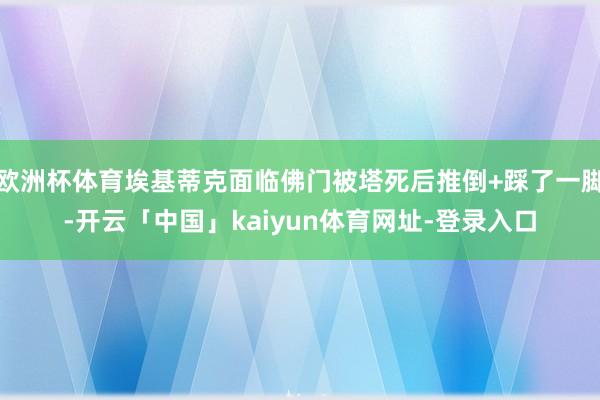 欧洲杯体育埃基蒂克面临佛门被塔死后推倒+踩了一脚-开云「中国」kaiyun体育网址-登录入口